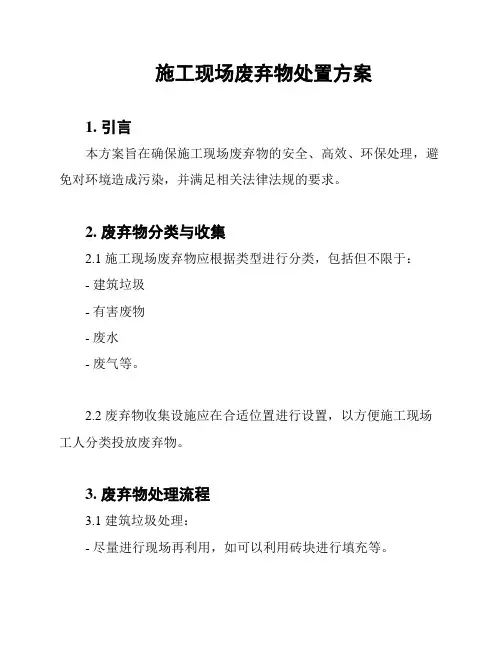 施工现场废弃物处置方案

1. 引言

本方案旨在确保施工现场废弃物的安全、高效、环保处理，避免对环境造成污染，并满足相关法律法规的要求。

2. 废弃物分类与收集

2.1 施工现场废弃物应根据类型进行分类，包括但不限于：

- 建筑垃圾

- 有害废物

- 废水

- 废气等。

2.2 废弃物收集设施应在合适位置进行设置，以方便施工现场工人分类投放废弃物。

3. 废弃物处理流程

3.1 建筑垃圾处理：

- 尽量进行现场再利用，如可以利用砖块进行填充等。